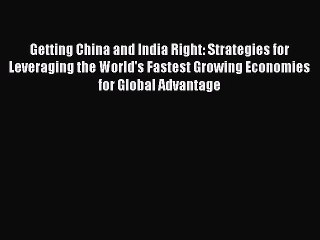 Getting China and India Right: Strategies for Leveraging the World's Fastest Growing Economies for Global Advantage